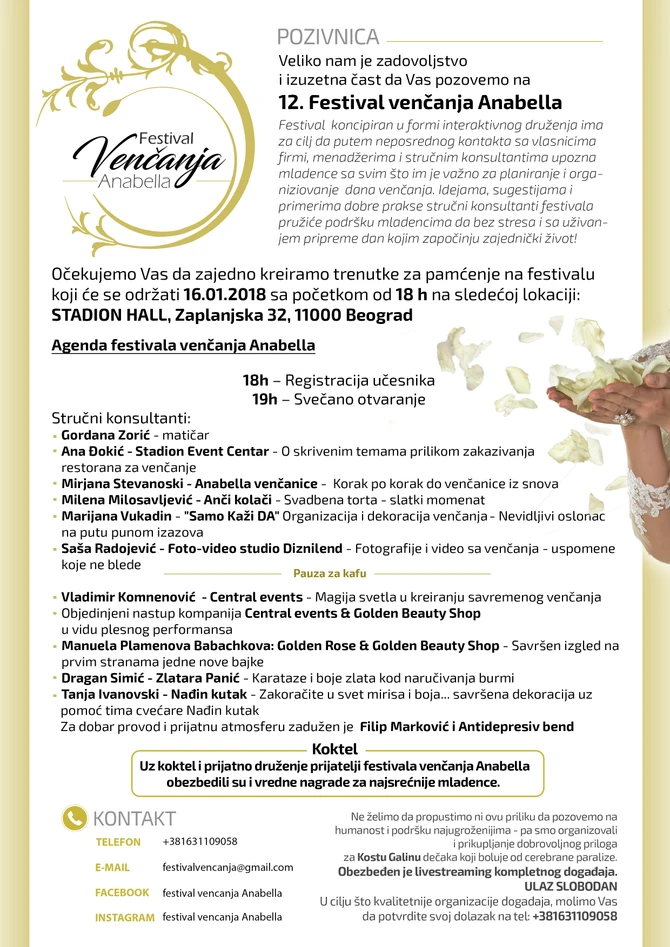 Festival
Venčanja
Anabella

POZIVNICA

Veliko nam je zadovoljstvo i izuzetna čast da Vas pozovemo na

12. Festival venčanja Anabella

Festival koncipiran u formi interaktivnog druženja ima za cilj da putem neposrednog kontakta sa vlasnicima firmi, menadžerima i stručnim konsultantima upozna mladence sa svim što im je važno za planiranje i organiziovanje dana venčanja. Idejama, sugestijama i primerima dobre prakse stručni konsultanti festivala pružiće podršku mladencima da bez stresa i sa uživanjem pripreme dan kojim započinju zajednički život!

Očekujemo Vas da zajedno kreiramo trenutke za pamćenje na festivalu koji će se održati 16.01.2018 sa početkom od 18 h na sledećoj lokaciji:
STADION HALL, Zaplanjska 32, 11000 Beograd

Agenda festivala venčanja Anabella

18h – Registracija učesnika
19h – Svečano otvaranje

Stručni konsultanti:
• Gordana Zorić - matičar
• Ana Đokić - Stadion Event Centar - O skrivenim temama prilikom zakazivanja restorana za venčanje
• Mirjana Stevanoski - Anabella venčanice - Korak po korak do venčanice iz snova
• Milena Milosavljević - Anči kolači - Svadbena torta - slatki momenat
• Marijana Vukadin - "Samo Kaži DA" Organizacija i dekoracija venčanja - Nevidljivi oslonac na putu punom izazova
• Saša Radojević - Foto-video studio Diznilend - Fotografije i video sa venčanja - uspomene koje ne blede

Pauza za kafu

• Vladimir Komnenović - Central events - Magija svetla u kreiranju savremenog venčanja
• Objedinjeni nastup kompanija Central events & Golden Beauty Shop u vidu plesnog performansa
• Manuela Plamenova Babachkova: Golden Rose & Golden Beauty Shop - Savršen izgled na prvim stranama jedne nove bajke
• Dragan Simić - Zlatara Panić - Karataze i boje zlata kod naručivanja burmi
• Tanja Ivanovski - Nađin kutak - Zakoračite u svet mirisa i boja... savršena dekoracija uz pomoć tima cvećare Nađin kutak
Za dobar provod i prijatnu atmosferu zadužen je Filip Marković i Antidepresiv bend

Koktel
Uz koktel i prijatno druženje prijatelji festivala venčanja Anabella obezbedili su i vredne nagrade za najsrećnije mladence.

KONTAKT
TELEFON +381631109058
E-MAIL festivalvencanja@gmail.com
FACEBOOK festival vencanja Anabella
INSTAGRAM festival vencanja Anabella

Ne želimo da propustimo ni ovu priliku da pozovemo na humanost i podršku najugroženijima - pa smo organizovali i prikupljanje dobrovoljnog priloga za Kostu Galinu dečaka koji boluje od cerebrane paralize.
Obezbeđen je livestreaming kompletnog događaja.
ULAZ SLOBODAN
U cilju što kvalitetnije organizacije događaja, molimo Vas da potvrdite svoj dolazak na tel: +381631109058